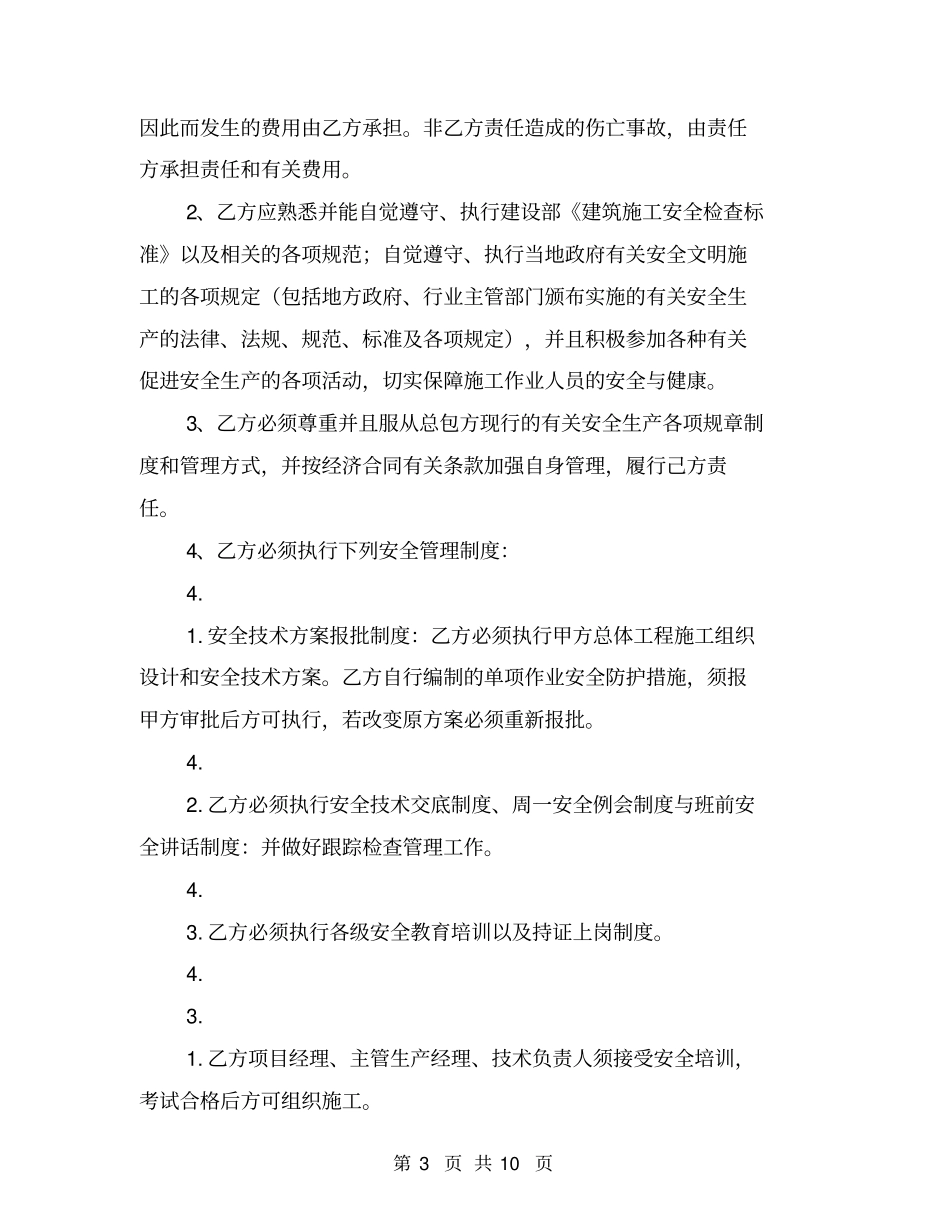 因此而发生的费用由乙方承担。非乙方责任造成的伤亡事故，由责任方承担责任和有关费用。

2、乙方应熟悉并能自觉遵守、执行建设部《建筑施工安全检查标准》以及相关的各项规范；自觉遵守、执行当地政府有关安全文明施工的各项规定（包括地方政府、行业主管部门颁布实施的有关安全生产的法律、法规、规范、标准及各项规定），并且积极参加各种有关促进安全生产的各项活动，切实保障施工作业人员的安全与健康。

3、乙方必须尊重并且服从总包方现行的有关安全生产各项规章制度和管理方式，并按经济合同有关条款加强自身管理，履行己方责任。

4、乙方必须执行下列安全管理制度：

4.

1. 安全技术方案报批制度：乙方必须执行甲方总体工程施工组织设计和安全技术方案。乙方自行编制的单项作业安全防护措施，须报甲方审批后方可执行，若改变原方案必须重新报批。

4.

2. 乙方必须执行安全技术交底制度、周一安全例会制度与班前安全讲话制度：并做好跟踪检查管理工作。

4.

3. 乙方必须执行各级安全教育培训以及持证上岗制度。

4.

3.

1. 乙方项目经理、主管生产经理、技术负责人须接受安全培训，考试合格后方可组织施工。

第 3 页 共 10 页